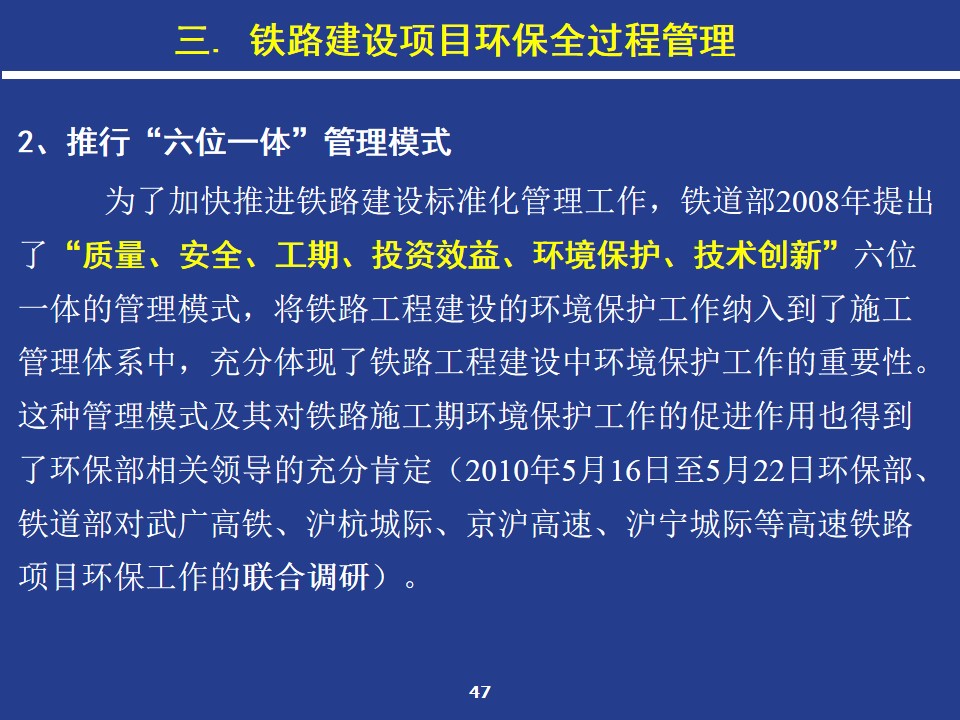 三. 铁路建设项目环保全过程管理

2、推行“六位一体”管理模式

为了加快推进铁路建设标准化管理工作，铁道部2008年提出了“质量、安全、工期、投资效益、环境保护、技术创新”六位一体的管理模式，将铁路工程建设的环境保护工作纳入到了施工管理体系中，充分体现了铁路工程建设中环境保护工作的重要性。这种管理模式及其对铁路施工期环境保护工作的促进作用也得到了环保部相关领导的充分肯定（2010年5月16日至5月22日环保部、铁道部对武广高铁、沪杭城际、京沪高速、沪宁城际等高速铁路项目环保工作的联合调研）。

47